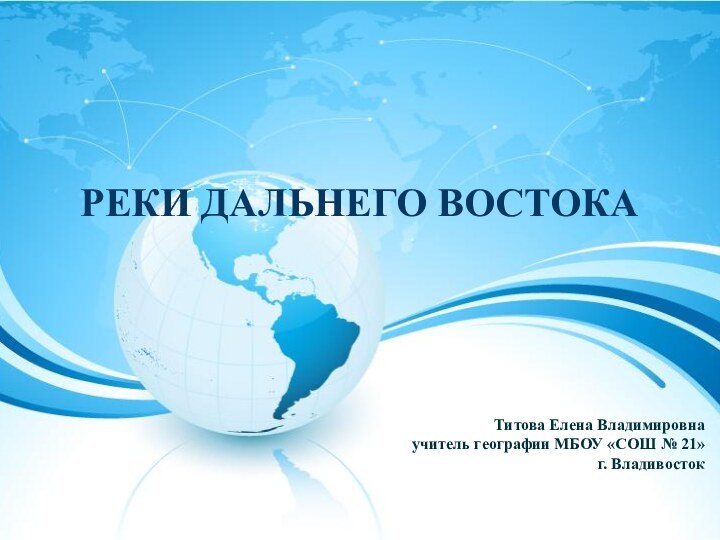 РЕКИ ДАЛЬНЕГО ВОСТОКА

Титова Елена Владимировна
учитель географии МБОУ «СОШ № 21»
г. Владивосток